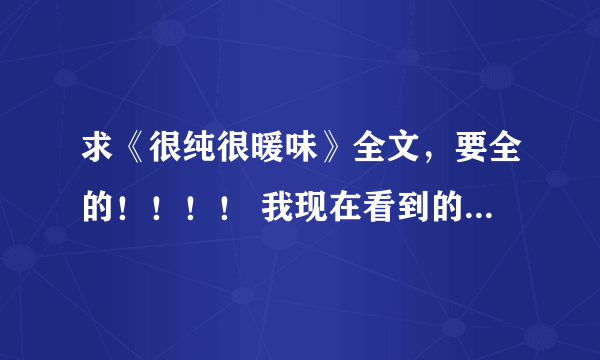 求《很纯很暖味》全文，要全的！！！！ 我现在看到的...